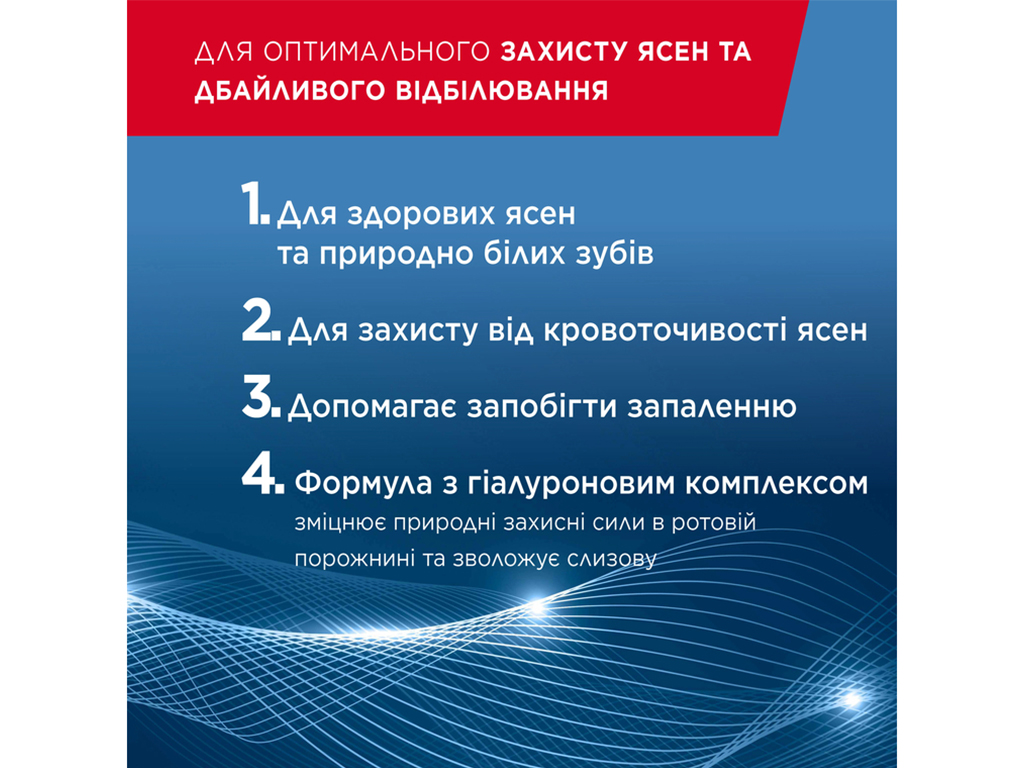 ДЛЯ ОПТИМАЛЬНОГО ЗАХИСТУ ЯСЕН ТА ДБАЙЛИВОГО ВІДБІЛЮВАННЯ

1. Для здорових ясен та природно білих зубів

2. Для захисту від кровоточивості ясен

3. Допомагає запобігти запаленню

4. Формула з гіалуроновим комплексом зміцнює природні захисні сили в ротовій порожнині та зволожує слизову